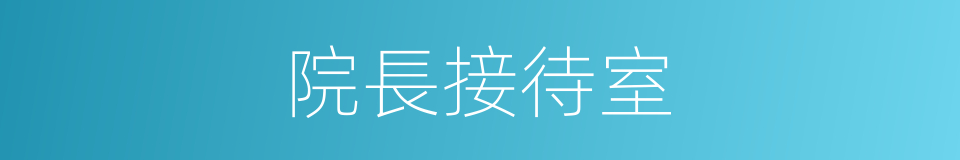 院長接待室